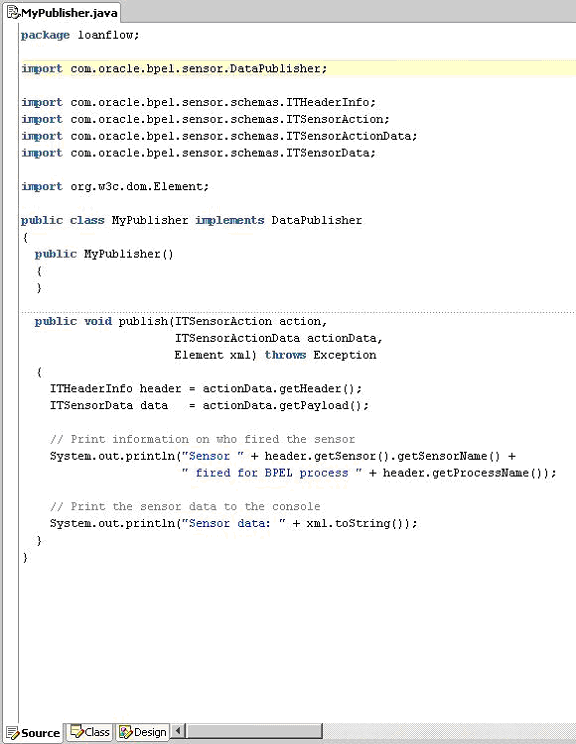 MyPublisher.java

package loanflow;

import com.oracle.bpel.sensor.DataPublisher;

import com.oracle.bpel.sensor.schemas.ITHeaderInfo;
import com.oracle.bpel.sensor.schemas.ITSensorAction;
import com.oracle.bpel.sensor.schemas.ITSensorActionData;
import com.oracle.bpel.sensor.schemas.ITSensorData;

import org.w3c.dom.Element;

public class MyPublisher implements DataPublisher
{
  public MyPublisher()
  {
  }

  public void publish(ITSensorAction action,
                      ITSensorActionData actionData,
                      Element xml) throws Exception
  {
    ITHeaderInfo header = actionData.getHeader();
    ITSensorData data   = actionData.getPayload();

    // Print information on who fired the sensor
    System.out.println("Sensor " + header.getSensor().getSensorName() +
                       " fired for BPEL process " + header.getProcessName());

    // Print the sensor data to the console
    System.out.println("Sensor data: " + xml.toString());
  }
}

Source Class Design